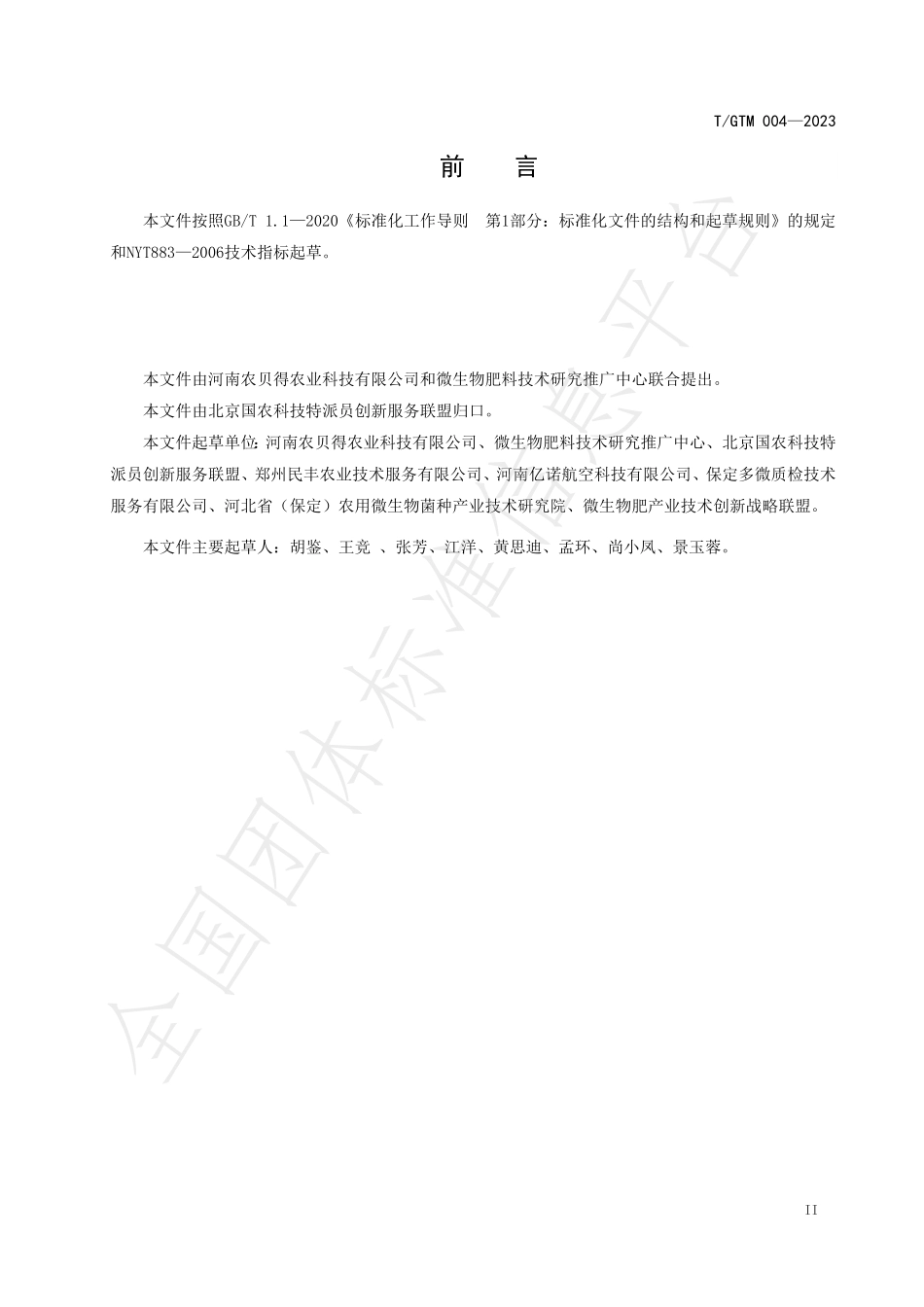 T/GTM 004—2023

前 言

本文件按照GB/T 1.1—2020《标准化工作导则 第1部分：标准化文件的结构和起草规则》的规定和NYT883—2006技术指标起草。

本文件由河南农贝得农业科技有限公司和微生物肥料技术研究推广中心联合提出。

本文件由北京国农科技特派员创新服务联盟归口。

本文件起草单位：河南农贝得农业科技有限公司、微生物肥料技术研究推广中心、北京国农科技特派员创新服务联盟、郑州民丰农业技术服务有限公司、河南亿诺航空科技有限公司、保定多微质检技术服务有限公司、河北省（保定）农用微生物菌种产业技术研究院、微生物肥产业技术创新战略联盟。

本文件主要起草人：胡鉴、王竞 、张芳、江洋、黄思迪、孟环、尚小凤、景玉蓉。

全国团体标准信息平台

II